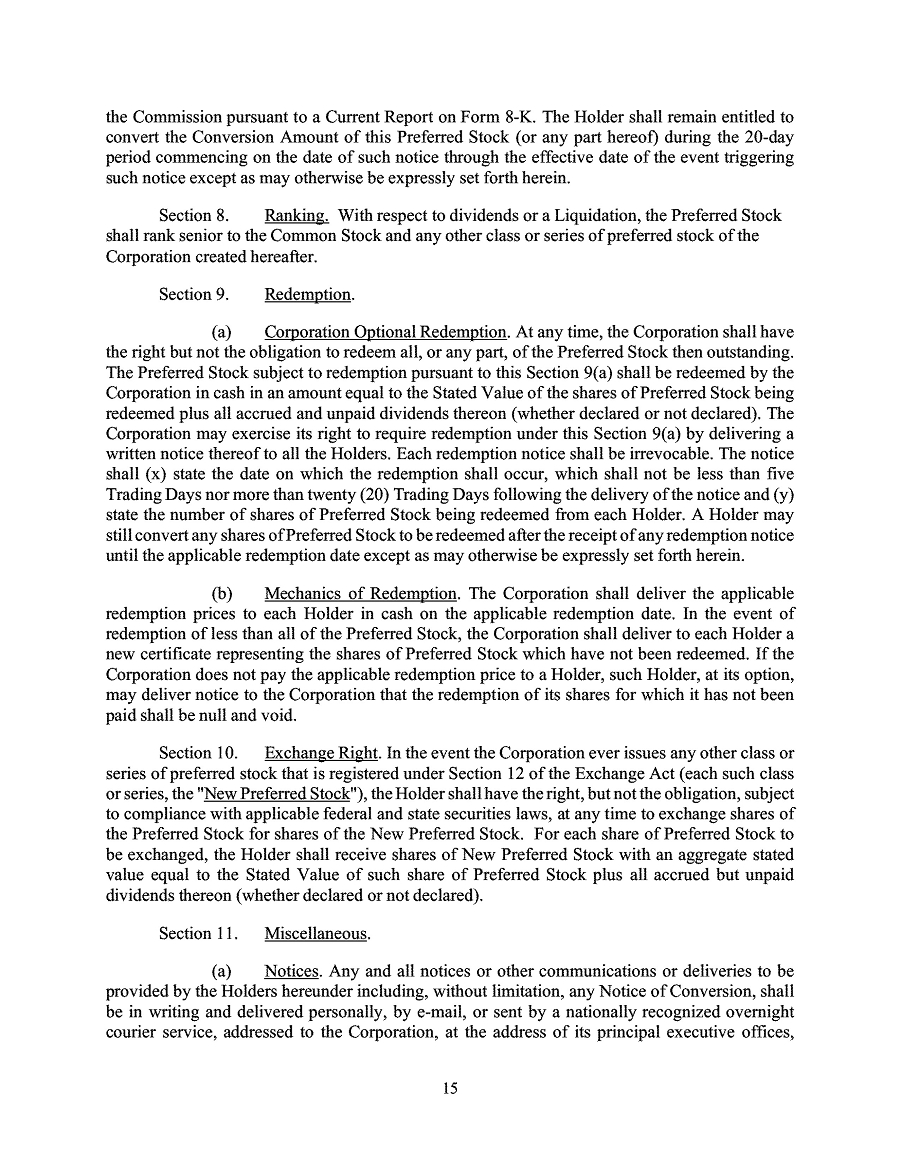 the Commission pursuant to a Current Report on Form 8-K. The Holder shall remain entitled to convert the Conversion Amount of this Preferred Stock (or any part hereof) during the 20-day period commencing on the date of such notice through the effective date of the event triggering such notice except as may otherwise be expressly set forth herein.

Section 8. Ranking. With respect to dividends or a Liquidation, the Preferred Stock shall rank senior to the Common Stock and any other class or series of preferred stock of the Corporation created hereafter.

Section 9. Redemption.

(a) Corporation Optional Redemption. At any time, the Corporation shall have the right but not the obligation to redeem all, or any part, of the Preferred Stock then outstanding. The Preferred Stock subject to redemption pursuant to this Section 9(a) shall be redeemed by the Corporation in cash in an amount equal to the Stated Value of the shares of Preferred Stock being redeemed plus all accrued and unpaid dividends thereon (whether declared or not declared). The Corporation may exercise its right to require redemption under this Section 9(a) by delivering a written notice thereof to all the Holders. Each redemption notice shall be irrevocable. The notice shall (x) state the date on which the redemption shall occur, which shall not be less than five Trading Days nor more than twenty (20) Trading Days following the delivery of the notice and (y) state the number of shares of Preferred Stock being redeemed from each Holder. A Holder may still convert any shares of Preferred Stock to be redeemed after the receipt of any redemption notice until the applicable redemption date except as may otherwise be expressly set forth herein.

(b) Mechanics of Redemption. The Corporation shall deliver the applicable redemption prices to each Holder in cash on the applicable redemption date. In the event of redemption of less than all of the Preferred Stock, the Corporation shall deliver to each Holder a new certificate representing the shares of Preferred Stock which have not been redeemed. If the Corporation does not pay the applicable redemption price to a Holder, such Holder, at its option, may deliver notice to the Corporation that the redemption of its shares for which it has not been paid shall be null and void.

Section 10. Exchange Right. In the event the Corporation ever issues any other class or series of preferred stock that is registered under Section 12 of the Exchange Act (each such class or series, the "New Preferred Stock"), the Holder shall have the right, but not the obligation, subject to compliance with applicable federal and state securities laws, at any time to exchange shares of the Preferred Stock for shares of the New Preferred Stock. For each share of Preferred Stock to be exchanged, the Holder shall receive shares of New Preferred Stock with an aggregate stated value equal to the Stated Value of such share of Preferred Stock plus all accrued but unpaid dividends thereon (whether declared or not declared).

Section 11. Miscellaneous.

(a) Notices. Any and all notices or other communications or deliveries to be provided by the Holders hereunder including, without limitation, any Notice of Conversion, shall be in writing and delivered personally, by e-mail, or sent by a nationally recognized overnight courier service, addressed to the Corporation, at the address of its principal executive offices,

15